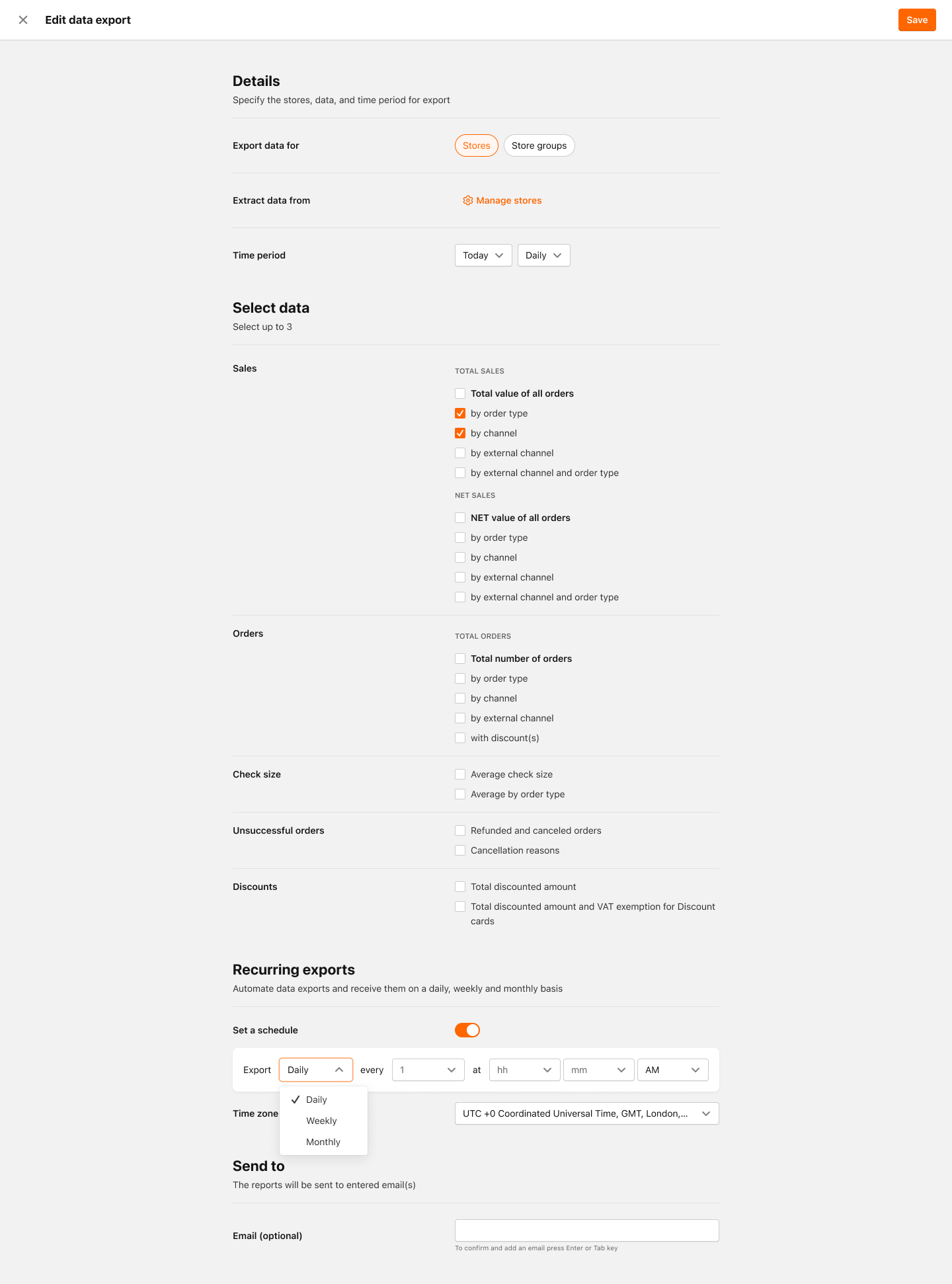 Edit data export

Save

Details
Specify the stores, data, and time period for export

Export data for
Stores
Store groups

Extract data from
Manage stores

Time period
Today
Daily

Select data
Select up to 3

Sales
TOTAL SALES
Total value of all orders
by order type
by channel
by external channel
by external channel and order type
NET SALES
NET value of all orders
by order type
by channel
by external channel
by external channel and order type

Orders
TOTAL ORDERS
Total number of orders
by order type
by channel
by external channel
with discount(s)

Check size
Average check size
Average by order type

Unsuccessful orders
Refunded and canceled orders
Cancellation reasons

Discounts
Total discounted amount
Total discounted amount and VAT exemption for Discount cards

Recurring exports
Automate data exports and receive them on a daily, weekly and monthly basis

Set a schedule

Export Daily every 1 at hh mm AM

Daily
Weekly
Monthly

Time zone
UTC +0 Coordinated Universal Time, GMT, London,...

Send to
The reports will be sent to entered email(s)

Email (optional)
To confirm and add an email press Enter or Tab key